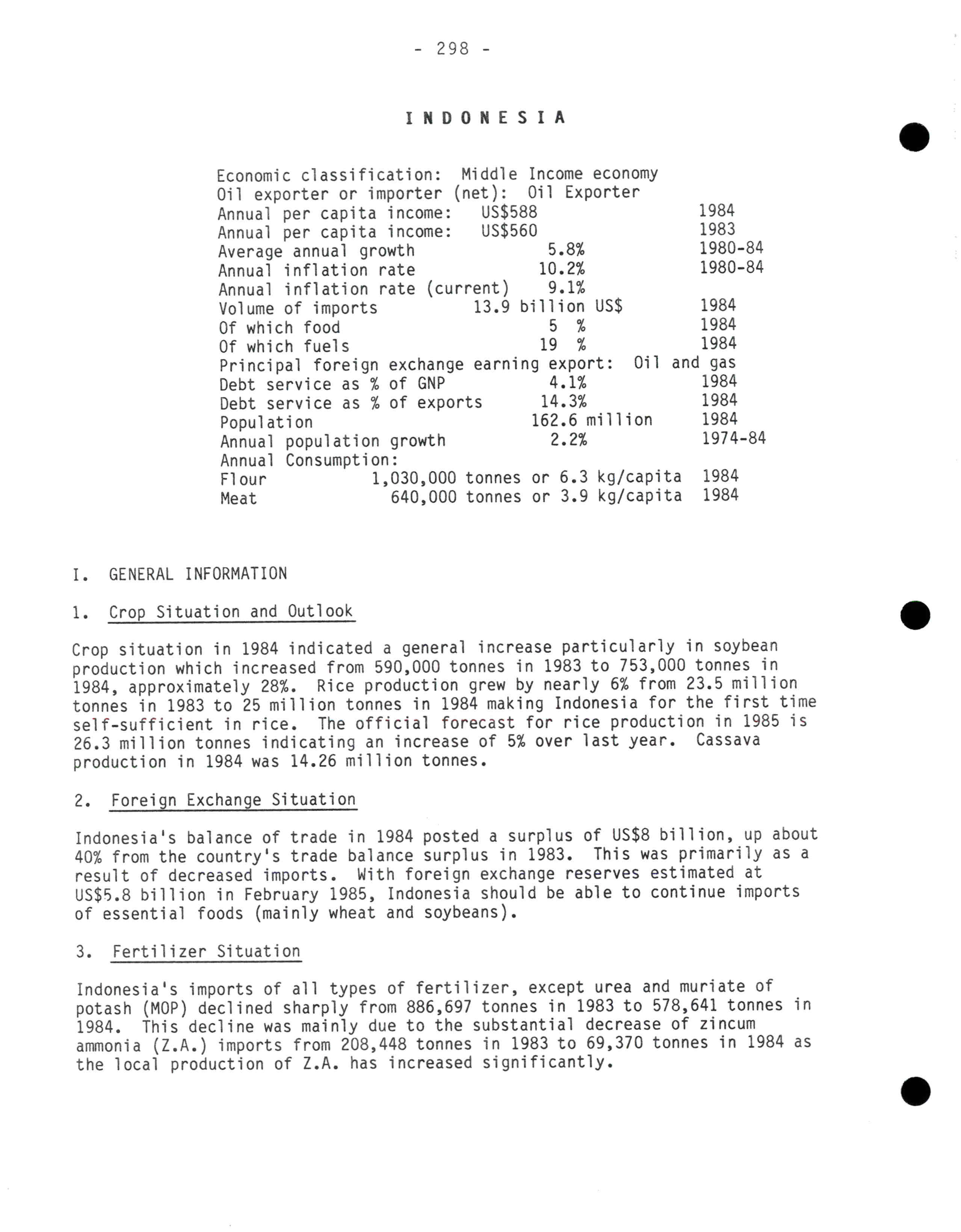 - 298 -

INDONESIA

Economic classification: Middle Income economy
Oil exporter or importer (net): Oil Exporter
Annual per capita income: US$588 1984
Annual per capita income: US$560 1983
Average annual growth 5.8% 1980-84
Annual inflation rate 10.2% 1980-84
Annual inflation rate (current) 9.1%
Volume of imports 13.9 billion US$ 1984
Of which food 5 % 1984
Of which fuels 19 % 1984
Principal foreign exchange earning export: Oil and gas
Debt service as % of GNP 4.1% 1984
Debt service as % of exports 14.3% 1984
Population 162.6 million 1984
Annual population growth 2.2% 1974-84
Annual Consumption:
Flour 1,030,000 tonnes or 6.3 kg/capita 1984
Meat 640,000 tonnes or 3.9 kg/capita 1984

I. GENERAL INFORMATION

1. Crop Situation and Outlook

Crop situation in 1984 indicated a general increase particularly in soybean production which increased from 590,000 tonnes in 1983 to 753,000 tonnes in 1984, approximately 28%. Rice production grew by nearly 6% from 23.5 million tonnes in 1983 to 25 million tonnes in 1984 making Indonesia for the first time self-sufficient in rice. The official forecast for rice production in 1985 is 26.3 million tonnes indicating an increase of 5% over last year. Cassava production in 1984 was 14.26 million tonnes.

2. Foreign Exchange Situation

Indonesia's balance of trade in 1984 posted a surplus of US$8 billion, up about 40% from the country's trade balance surplus in 1983. This was primarily as a result of decreased imports. With foreign exchange reserves estimated at US$5.8 billion in February 1985, Indonesia should be able to continue imports of essential foods (mainly wheat and soybeans).

3. Fertilizer Situation

Indonesia's imports of all types of fertilizer, except urea and muriate of potash (MOP) declined sharply from 886,697 tonnes in 1983 to 578,641 tonnes in 1984. This decline was mainly due to the substantial decrease of zincum ammonia (Z.A.) imports from 208,448 tonnes in 1983 to 69,370 tonnes in 1984 as the local production of Z.A. has increased significantly.